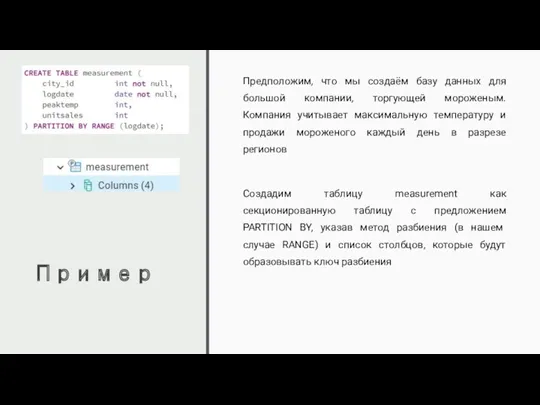 CREATE TABLE measurement (
    city_id         int not null,
    logdate         date not null,
    peaktemp        int,
    unitsales       int
) PARTITION BY RANGE (logdate);

measurement

Columns (4)

Пример

Предположим, что мы создаём базу данных для большой компании, торгующей мороженым. Компания учитывает максимальную температуру и продажи мороженого каждый день в разрезе регионов

Создадим таблицу measurement как секционированную таблицу с предложением PARTITION BY, указав метод разбиения (в нашем случае RANGE) и список столбцов, которые будут образовывать ключ разбиения